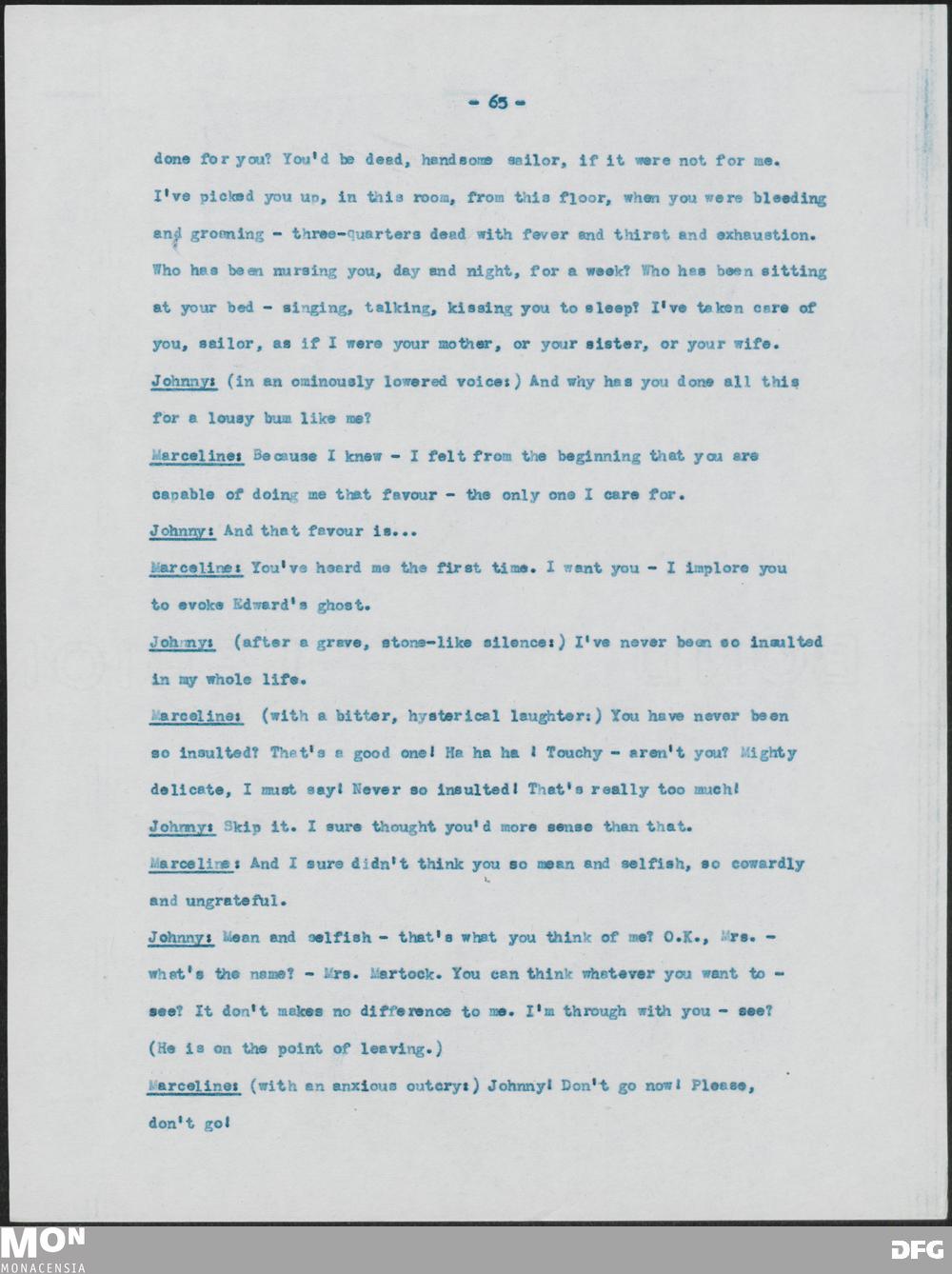 - 65 -

done for you? You'd be dead, handsome sailor, if it were not for me. I've picked you up, in this room, from this floor, when you were bleeding and groaning - three-quarters dead with fever and thirst and exhaustion. Who has been nursing you, day and night, for a week? Who has been sitting at your bed - singing, talking, kissing you to sleep? I've taken care of you, sailor, as if I were your mother, or your sister, or your wife.

Johnny: (in an ominously lowered voice:) And why has you done all this for a lousy bum like me?

Marceline: Because I knew - I felt from the beginning that you are capable of doing me that favour - the only one I care for.

Johnny: And that favour is...

Marceline: You've heard me the first time. I want you - I implore you to evoke Edward's ghost.

Johnny: (after a grave, stone-like silence:) I've never been so insulted in my whole life.

Marceline: (with a bitter, hysterical laughter:) You have never been so insulted? That's a good one! Ha ha ha ! Touchy - aren't you? Mighty delicate, I must say! Never so insulted! That's really too much!

Johnny: Skip it. I sure thought you'd more sense than that.

Marceline: And I sure didn't think you so mean and selfish, so cowardly and ungrateful.

Johnny: Mean and selfish - that's what you think of me? O.K., Mrs. - what's the name? - Mrs. Martock. You can think whatever you want to - see? It don't makes no difference to me. I'm through with you - see? (He is on the point of leaving.)

Marceline: (with an anxious outcry:) Johnny! Don't go now! Please, don't go!

MON
MONACENSIA

DFG